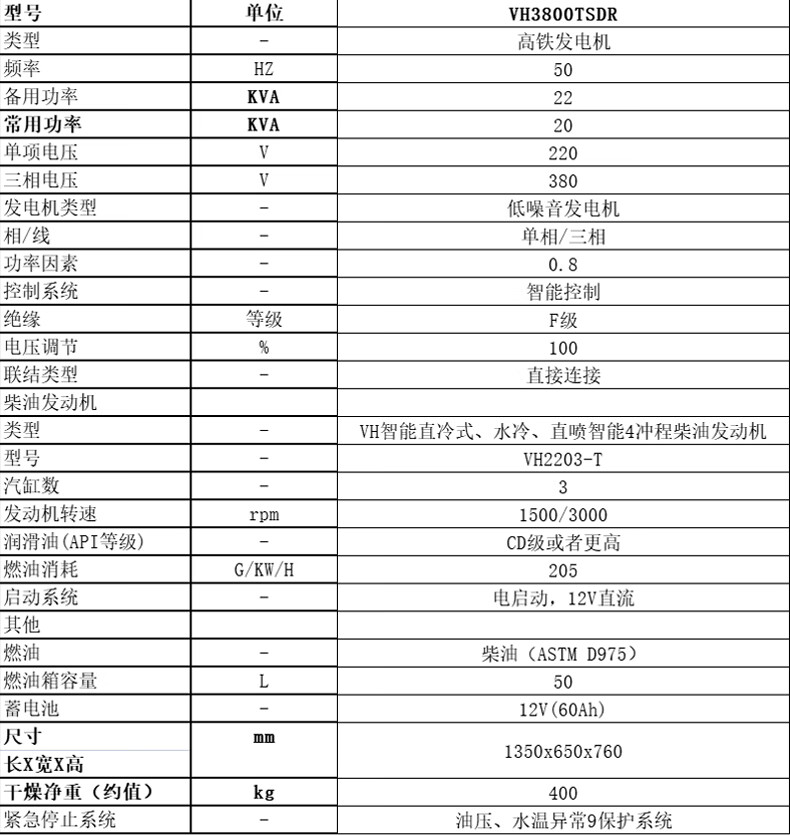 | 型号 | 单位 | VH3800TSDR |
|---|---|---|
| 类型 | - | 高铁发电机 |
| 频率 | HZ | 50 |
| 备用功率 | KVA | 22 |
| 常用功率 | KVA | 20 |
| 单项电压 | V | 220 |
| 三相电压 | V | 380 |
| 发电机类型 | - | 低噪音发电机 |
| 相/线 | - | 单相/三相 |
| 功率因素 | - | 0.8 |
| 控制系统 | - | 智能控制 |
| 绝缘 | 等级 | F级 |
| 电压调节 | % | 100 |
| 联结类型 | - | 直接连接 |
| 柴油发动机 | | |
| 类型 | - | VH智能直冷式、水冷、直喷智能4冲程柴油发动机 |
| 型号 | - | VH2203-T |
| 汽缸数 | - | 3 |
| 发动机转速 | rpm | 1500/3000 |
| 润滑油(API等级) | - | CD级或者更高 |
| 燃油消耗 | G/KW/H | 205 |
| 启动系统 | - | 电启动，12V直流 |
| 其他 | | |
| 燃油 | - | 柴油（ASTM D975） |
| 燃油箱容量 | L | 50 |
| 蓄电池 | - | 12V(60Ah) |
| 尺寸 长X宽X高 | mm | 1350x650x760 |
| 干燥净重（约值） | kg | 400 |
| 紧急停止系统 | - | 油压、水温异常9保护系统 |